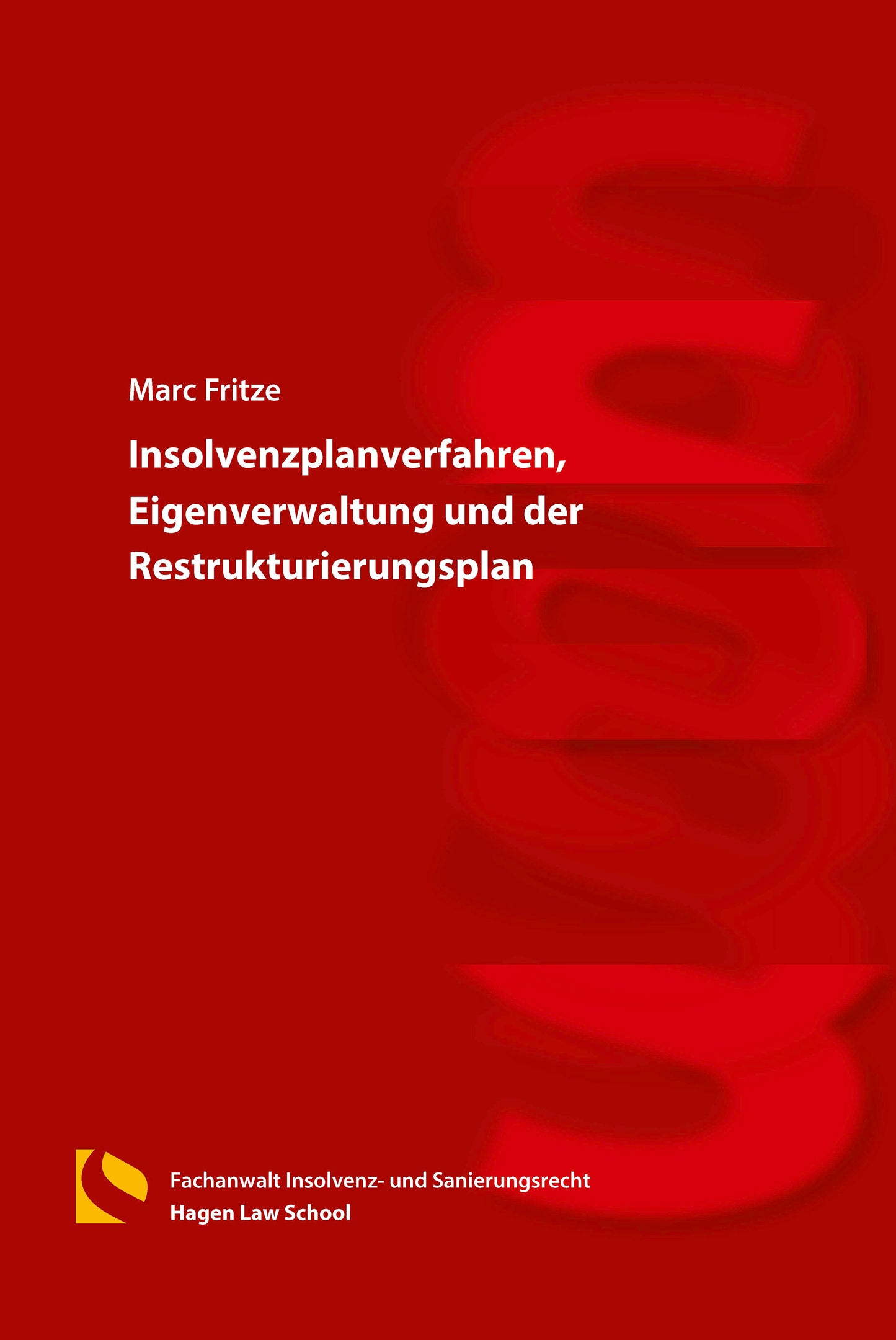 Marc Fritze

Insolvenzplanverfahren, Eigenverwaltung und der Restrukturierungsplan

Fachanwalt Insolvenz- und Sanierungsrecht
Hagen Law School